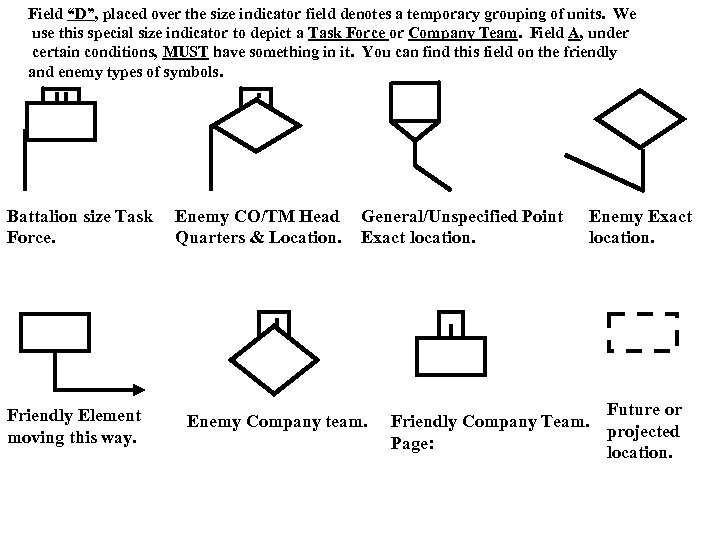 Field "D", placed over the size indicator field denotes a temporary grouping of units. We use this special size indicator to depict a Task Force or Company Team. Field A, under certain conditions, MUST have something in it. You can find this field on the friendly and enemy types of symbols.

Battalion size Task Force.

Enemy CO/TM Head Quarters & Location.

General/Unspecified Point Exact location.

Enemy Exact location.

Friendly Element moving this way.

Enemy Company team.

Friendly Company Team. Page:

Future or projected location.